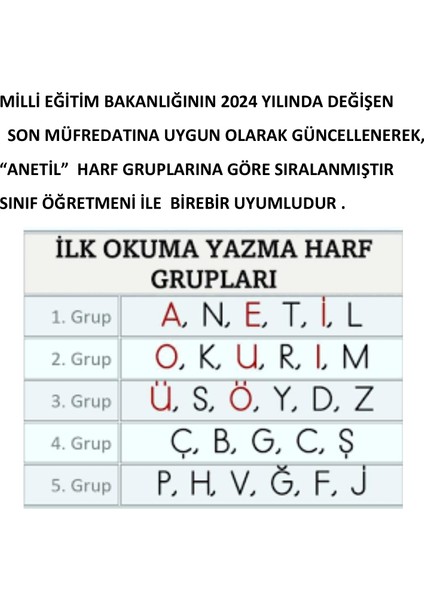 MİLLİ EĞİTİM BAKANLIĞININ 2024 YILINDA DEĞİŞEN SON MÜFREDATINA UYGUN OLARAK GÜNCELLENEREK, "ANETİL" HARF GRUPLARINA GÖRE SIRALANMIŞTIR SINIF ÖĞRETMENİ İLE BİREBİR UYUMLUDUR .

| İLK OKUMA YAZMA HARF GRUPLARI | |
|---|---|
| 1. Grup | A, N, E, T, İ, L |
| 2. Grup | O, K, U, R, I, M |
| 3. Grup | Ü, S, Ö, Y, D, Z |
| 4. Grup | Ç, B, G, C, Ş |
| 5. Grup | P, H, V, Ğ, F, J |